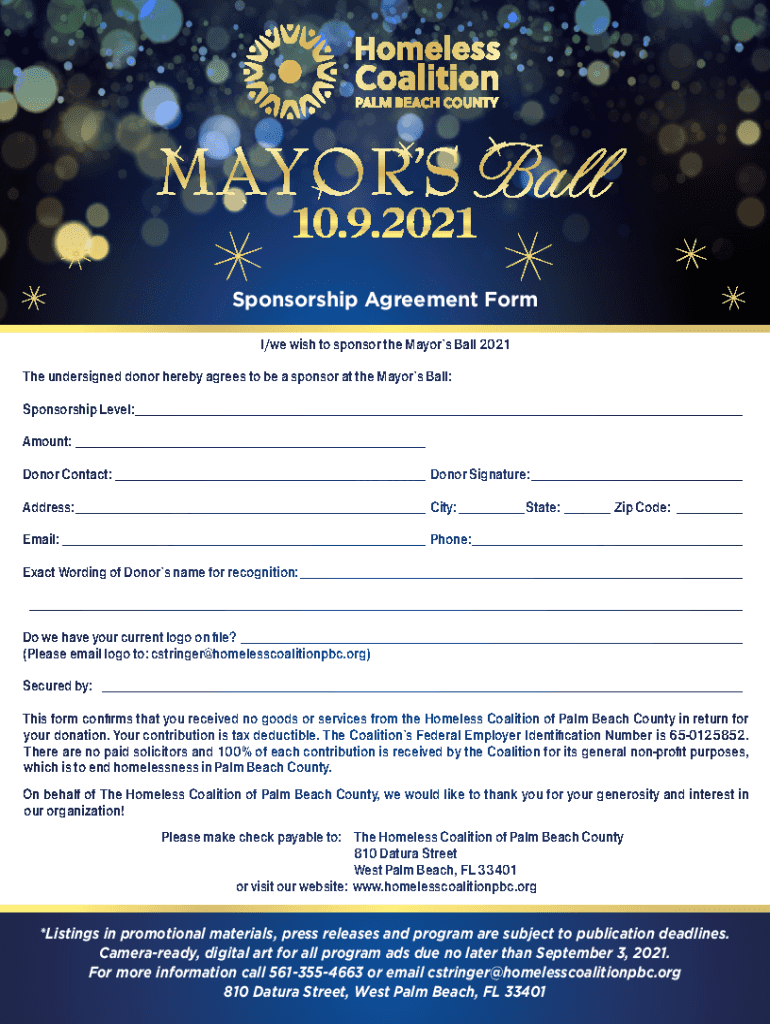 Homeless Coalition
PALM BEACH COUNTY

MAYOR'S Ball
10.9.2021

Sponsorship Agreement Form

I/we wish to sponsor the Mayor's Ball 2021

The undersigned donor hereby agrees to be a sponsor at the Mayor's Ball:

Sponsorship Level:

Amount:

Donor Contact: Donor Signature:

Address: City: State: Zip Code:

Email: Phone:

Exact Wording of Donor's name for recognition:

Do we have your current logo on file?
(Please email logo to: cstringer@homelesscoalitionpbc.org)

Secured by:

This form confirms that you received no goods or services from the Homeless Coalition of Palm Beach County in return for your donation. Your contribution is tax deductible. The Coalition's Federal Employer Identification Number is 65-0125852. There are no paid solicitors and 100% of each contribution is received by the Coalition for its general non-profit purposes, which is to end homelessness in Palm Beach County.

On behalf of The Homeless Coalition of Palm Beach County, we would like to thank you for your generosity and interest in our organization!

Please make check payable to: The Homeless Coalition of Palm Beach County
810 Datura Street
West Palm Beach, FL 33401
or visit our website: www.homelesscoalitionpbc.org

*Listings in promotional materials, press releases and program are subject to publication deadlines. Camera-ready, digital art for all program ads due no later than September 3, 2021. For more information call 561-355-4663 or email cstringer@homelesscoalitionpbc.org
810 Datura Street, West Palm Beach, FL 33401